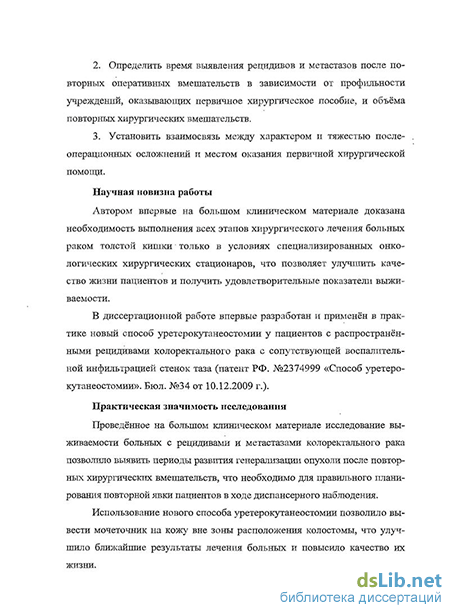 2. Определить время выявления рецидивов и метастазов после повторных оперативных вмешательств в зависимости от профильности учреждений, оказывающих первичное хирургическое пособие, и объёма повторных хирургических вмешательств.

3. Установить взаимосвязь между характером и тяжестью послеоперационных осложнений и местом оказания первичной хирургической помощи.

Научная новизна работы

Автором впервые на большом клиническом материале доказана необходимость выполнения всех этапов хирургического лечения больных раком толстой кишки только в условиях специализированных онкологических хирургических стационаров, что позволяет улучшить качество жизни пациентов и получить удовлетворительные показатели выживаемости.

В диссертационной работе впервые разработан и применён в практике новый способ уретерокутанеостомии у пациентов с распространёнными рецидивами колоректального рака с сопутствующей воспалительной инфильтрацией стенок таза (патент РФ. №2374999 «Способ уретерокутанеостомии». Бюл. №34 от 10.12.2009 г.).

Практическая значимость исследования

Проведённое на большом клиническом материале исследование выживаемости больных с рецидивами и метастазами колоректального рака позволило выявить периоды развития генерализации опухоли после повторных хирургических вмешательств, что необходимо для правильного планирования повторной явки пациентов в ходе диспансерного наблюдения.

Использование нового способа уретерокутанеостомии позволило вывести мочеточник на кожу вне зоны расположения колостомы, что улучшило ближайшие результаты лечения больных и повысило качество их жизни.

dsLib.net
библиотека диссертаций